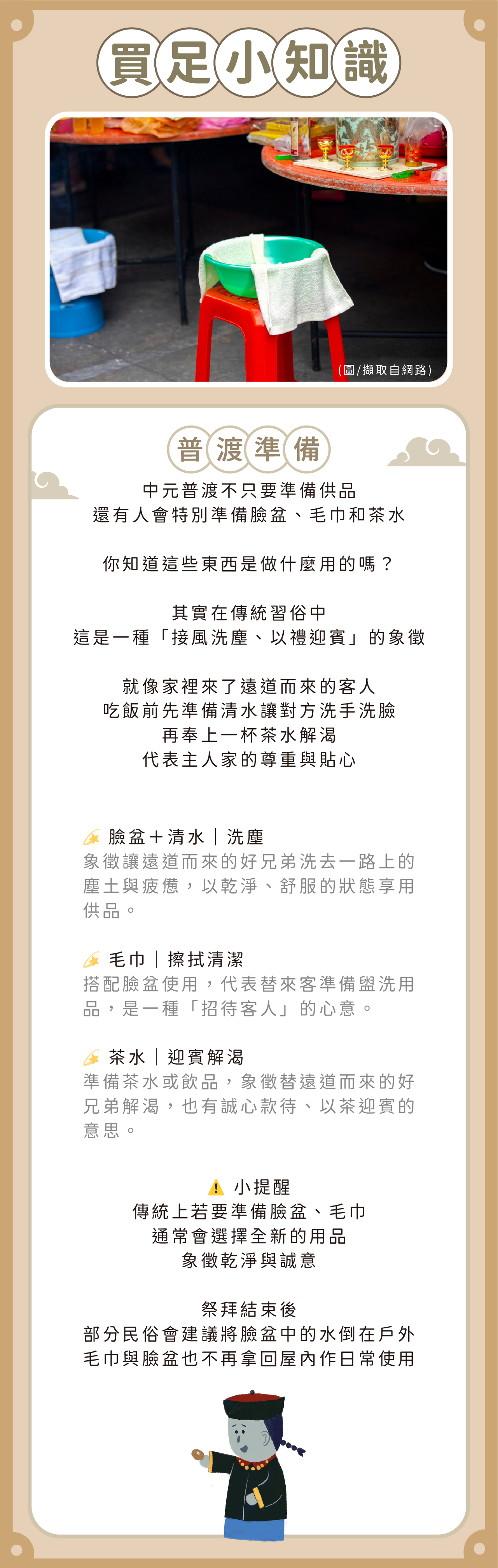 買足小知識

(圖/擷取自網路)

普渡準備

中元普渡不只要準備供品
還有人會特別準備臉盆、毛巾和茶水

你知道這些東西是做什麼用的嗎？

其實在傳統習俗中
這是一種「接風洗塵、以禮迎賓」的象徵

就像家裡來了遠道而來的客人
吃飯前先準備清水讓對方洗手洗臉
再奉上一杯茶水解渴
代表主人家的尊重與貼心

臉盆＋清水｜洗塵
象徵讓遠道而來的好兄弟洗去一路上的塵土與疲憊，以乾淨、舒服的狀態享用供品。

毛巾｜擦拭清潔
搭配臉盆使用，代表替來客準備盥洗用品，是一種「招待客人」的心意。

茶水｜迎賓解渴
準備茶水或飲品，象徵替遠道而來的好兄弟解渴，也有誠心款待、以茶迎賓的意思。

小提醒
傳統上若要準備臉盆、毛巾
通常會選擇全新的用品
象徵乾淨與誠意

祭拜結束後
部分民俗會建議將臉盆中的水倒在戶外
毛巾與臉盆也不再拿回屋內作日常使用